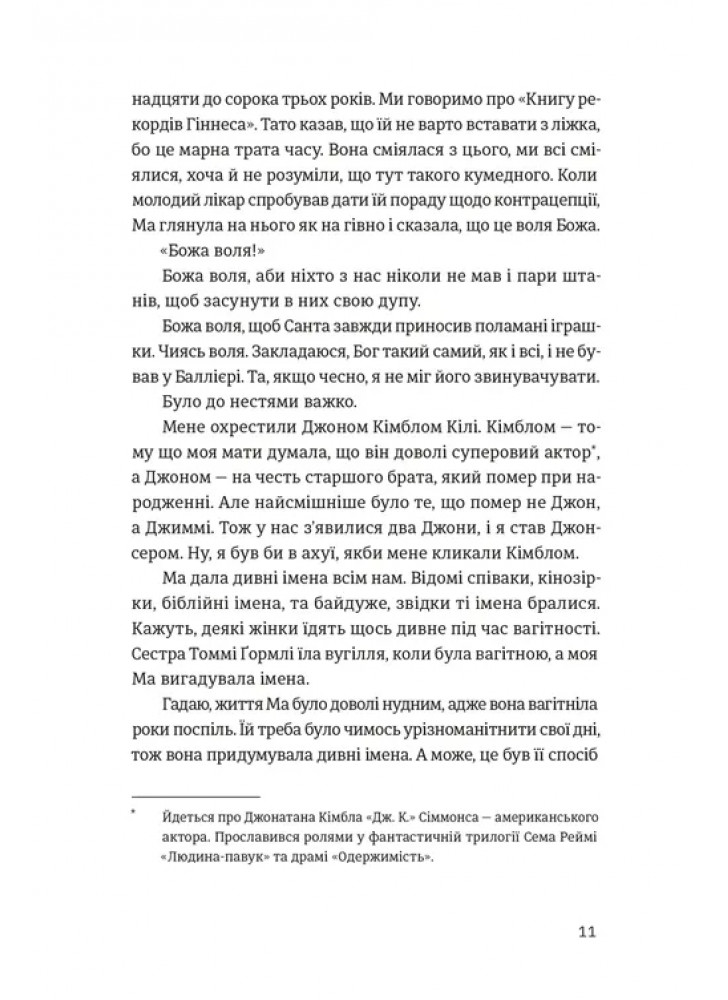 надцяти до сорока трьох років. Ми говоримо про «Книгу рекордів Гіннеса». Тато казав, що їй не варто вставати з ліжка, бо це марна трата часу. Вона сміялася з цього, ми всі сміялися, хоча й не розуміли, що тут такого кумедного. Коли молодий лікар спробував дати їй пораду щодо контрацепції, Ма глянула на нього як на гівно і сказала, що це воля Божа.

«Божа воля!»

Божа воля, аби ніхто з нас ніколи не мав і пари штанів, щоб засунути в них свою дупу.

Божа воля, щоб Санта завжди приносив поламані іграшки. Чиясь воля. Закладаюся, Бог такий самий, як і всі, і не бував у Баллієрі. Та, якщо чесно, я не міг його звинувачувати.

Було до нестями важко.

Мене охрестили Джоном Кімблом Кілі. Кімблом — тому що моя мати думала, що він доволі суперовий актор*, а Джоном — на честь старшого брата, який помер при народженні. Але найсмішніше було те, що помер не Джон, а Джиммі. Тож у нас з'явилися два Джони, і я став Джонсером. Ну, я був би в ахуї, якби мене кликали Кімблом.

Ма дала дивні імена всім нам. Відомі співаки, кінозірки, біблійні імена, та байдуже, звідки ті імена бралися. Кажуть, деякі жінки їдять щось дивне під час вагітності. Сестра Томмі Ґормлі їла вугілля, коли була вагітною, а моя Ма вигадувала імена.

Гадаю, життя Ма було доволі нудним, адже вона вагітніла роки поспіль. Їй треба було чимось урізноманітнити свої дні, тож вона придумувала дивні імена. А може, це був її спосіб

* Йдеться про Джонатана Кімбла «Дж. К.» Сіммонса — американського актора. Прославився ролями у фантастичній трилогії Сема Реймі «Людина-павук» та драмі «Одержимість».

11